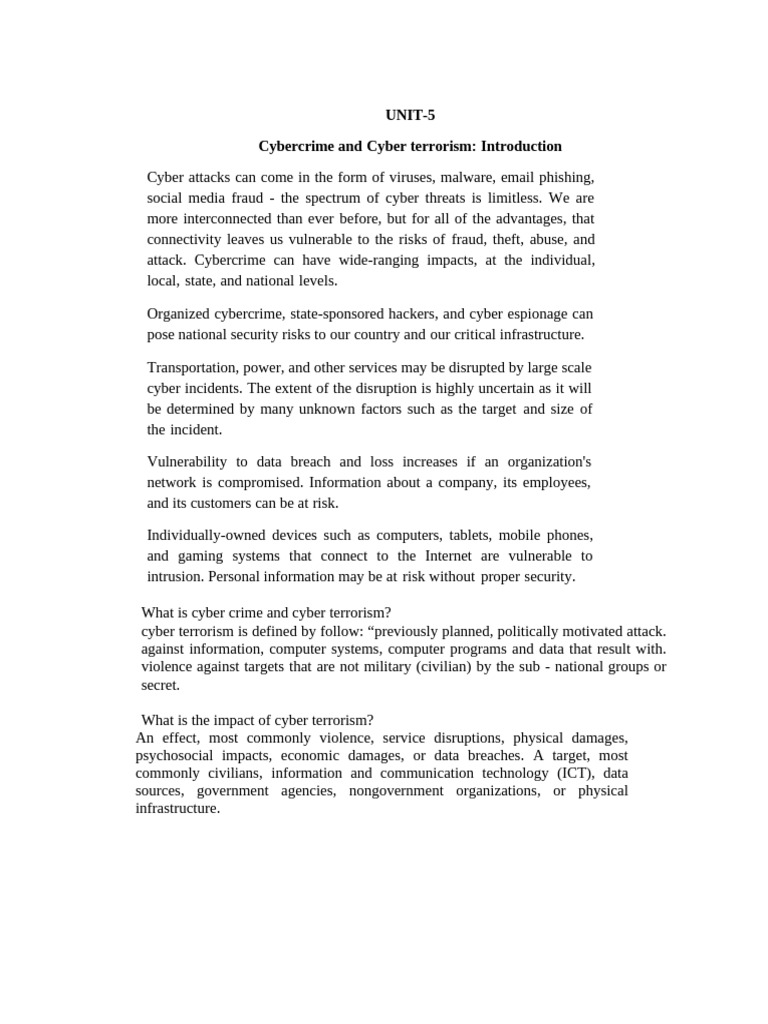 UNIT-5

Cybercrime and Cyber terrorism: Introduction

Cyber attacks can come in the form of viruses, malware, email phishing, social media fraud - the spectrum of cyber threats is limitless. We are more interconnected than ever before, but for all of the advantages, that connectivity leaves us vulnerable to the risks of fraud, theft, abuse, and attack. Cybercrime can have wide-ranging impacts, at the individual, local, state, and national levels.

Organized cybercrime, state-sponsored hackers, and cyber espionage can pose national security risks to our country and our critical infrastructure.

Transportation, power, and other services may be disrupted by large scale cyber incidents. The extent of the disruption is highly uncertain as it will be determined by many unknown factors such as the target and size of the incident.

Vulnerability to data breach and loss increases if an organization's network is compromised. Information about a company, its employees, and its customers can be at risk.

Individually-owned devices such as computers, tablets, mobile phones, and gaming systems that connect to the Internet are vulnerable to intrusion. Personal information may be at risk without proper security.

What is cyber crime and cyber terrorism?
cyber terrorism is defined by follow: “previously planned, politically motivated attack. against information, computer systems, computer programs and data that result with. violence against targets that are not military (civilian) by the sub - national groups or secret.

What is the impact of cyber terrorism?
An effect, most commonly violence, service disruptions, physical damages, psychosocial impacts, economic damages, or data breaches. A target, most commonly civilians, information and communication technology (ICT), data sources, government agencies, nongovernment organizations, or physical infrastructure.